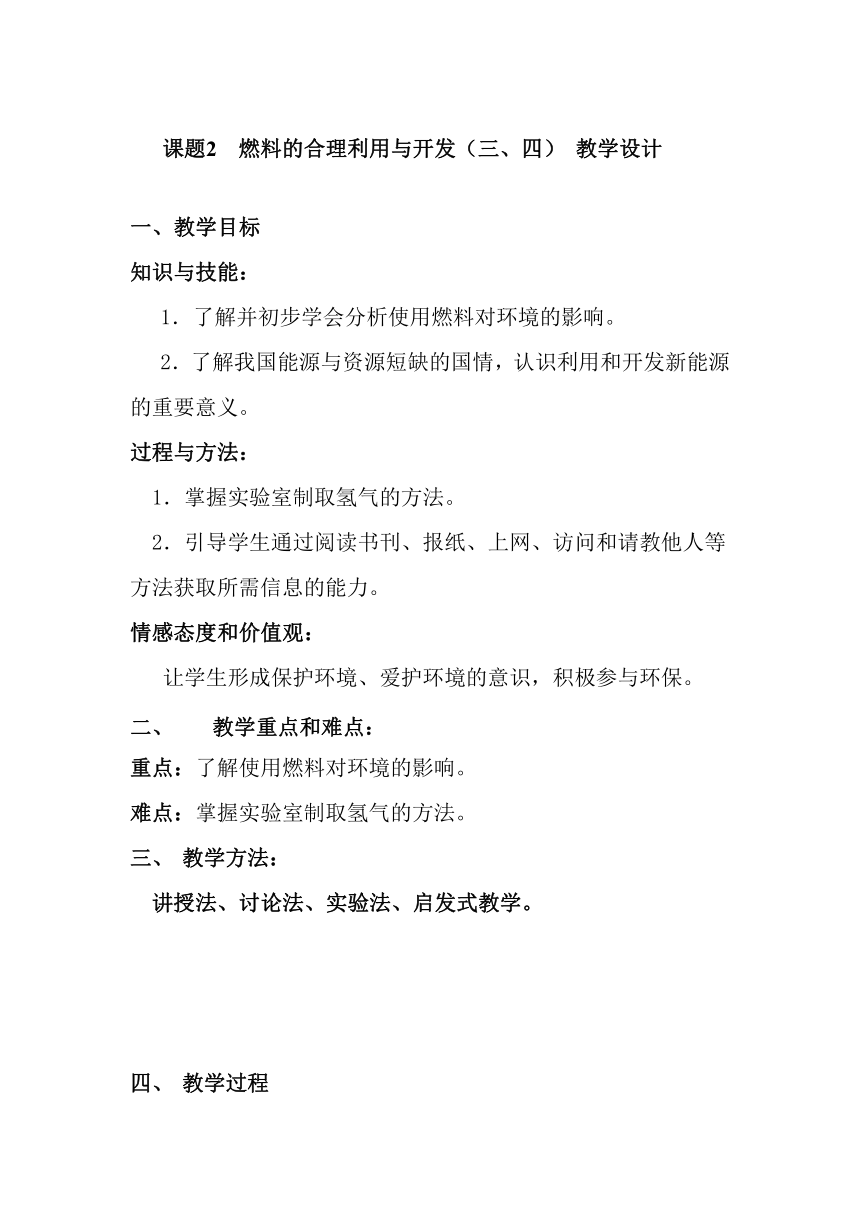 课题2 燃料的合理利用与开发（三、四） 教学设计

一、教学目标

知识与技能：

1．了解并初步学会分析使用燃料对环境的影响。

2．了解我国能源与资源短缺的国情，认识利用和开发新能源的重要意义。

过程与方法：

1．掌握实验室制取氢气的方法。

2．引导学生通过阅读书刊、报纸、上网、访问和请教他人等方法获取所需信息的能力。

情感态度和价值观：

让学生形成保护环境、爱护环境的意识，积极参与环保。

二、 教学重点和难点：

重点：了解使用燃料对环境的影响。

难点：掌握实验室制取氢气的方法。

三、 教学方法：

讲授法、讨论法、实验法、启发式教学。

四、 教学过程